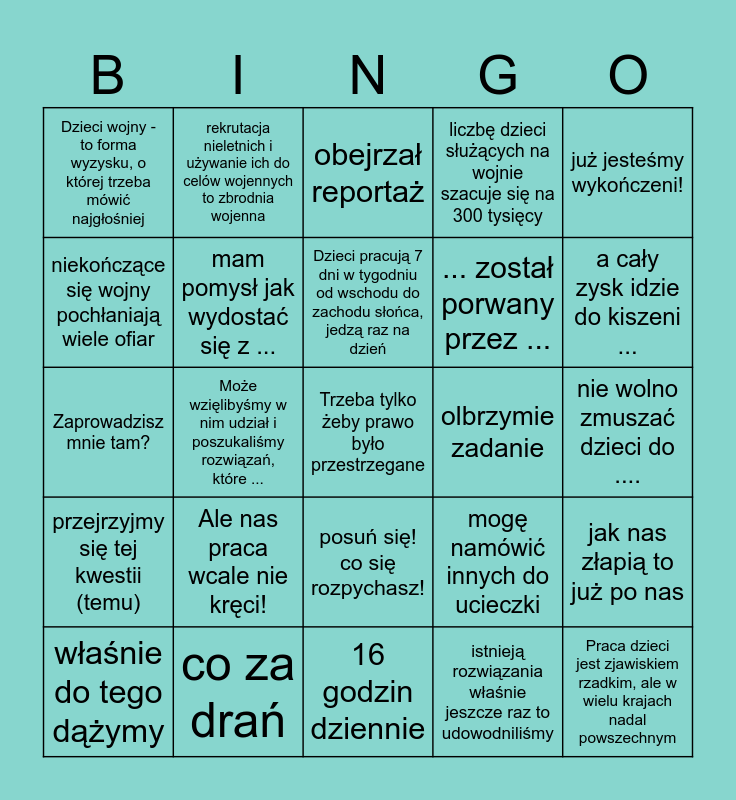 | B | I | N | G | O |
|---|---|---|---|---|
| Dzieci wojny - to forma wyzysku, o której trzeba mówić najgłośniej | rekrutacja nieletnich i używanie ich do celów wojennych to zbrodnia wojenna | obejrzał reportaż | liczbę dzieci służących na wojnie szacuje się na 300 tysięcy | już jesteśmy wykończeni! |
| niekończące się wojny pochłaniają wiele ofiar | mam pomysł jak wydostać się z ... | Dzieci pracują 7 dni w tygodniu od wschodu do zachodu słońca, jedzą raz na dzień | ... został porwany przez ... | a cały zysk idzie do kiszeni ... |
| Zaprowadzisz mnie tam? | Może wzięlibyśmy w nim udział i poszukaliśmy rozwiązań, które ... | Trzeba tylko żeby prawo było przestrzegane | olbrzymie zadanie | nie wolno zmuszać dzieci do .... |
| przejrzyjmy się tej kwestii (temu) | Ale nas praca wcale nie kręci! | posuń się! co się rozpychasz! | mogę namówić innych do ucieczki | jak nas złapią to już po nas |
| właśnie do tego dążymy | co za drań | 16 godzin dziennie | istnieją rozwiązania właśnie jeszcze raz to udowodniliśmy | Praca dzieci jest zjawiskiem rzadkim, ale w wielu krajach nadal powszechnym |